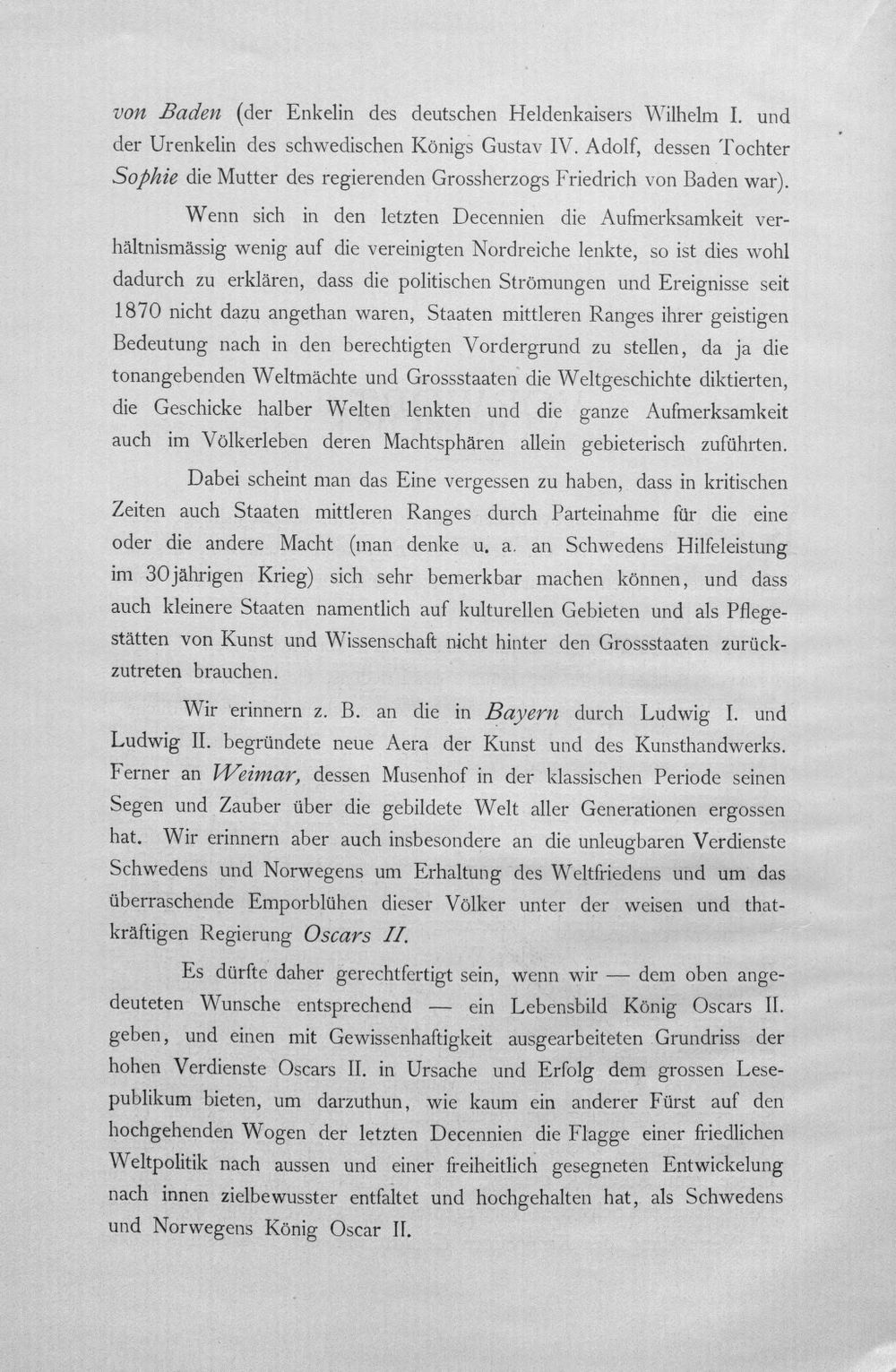 von Baden (der Enkelin des deutschen Heldenkaisers Wilhelm I. und der Urenkelin des schwedischen Königs Gustav IV. Adolf, dessen Tochter Sophie die Mutter des regierenden Grossherzogs Friedrich von Baden war).

Wenn sich in den letzten Decennien die Aufmerksamkeit verhältnismässig wenig auf die vereinigten Nordreiche lenkte, so ist dies wohl dadurch zu erklären, dass die politischen Strömungen und Ereignisse seit 1870 nicht dazu angethan waren, Staaten mittleren Ranges ihrer geistigen Bedeutung nach in den berechtigten Vordergrund zu stellen, da ja die tonangebenden Weltmächte und Grossstaaten die Weltgeschichte diktierten, die Geschicke halber Welten lenkten und die ganze Aufmerksamkeit auch im Völkerleben deren Machtsphären allein gebieterisch zuführten.

Dabei scheint man das Eine vergessen zu haben, dass in kritischen Zeiten auch Staaten mittleren Ranges durch Parteinahme für die eine oder die andere Macht (man denke u. a. an Schwedens Hilfeleistung im 30jährigen Krieg) sich sehr bemerkbar machen können, und dass auch kleinere Staaten namentlich auf kulturellen Gebieten und als Pflegestätten von Kunst und Wissenschaft nicht hinter den Grossstaaten zurückzutreten brauchen.

Wir erinnern z. B. an die in Bayern durch Ludwig I. und Ludwig II. begründete neue Aera der Kunst und des Kunsthandwerks. Ferner an Weimar, dessen Musenhof in der klassischen Periode seinen Segen und Zauber über die gebildete Welt aller Generationen ergossen hat. Wir erinnern aber auch insbesondere an die unleugbaren Verdienste Schwedens und Norwegens um Erhaltung des Weltfriedens und um das überraschende Emporblühen dieser Völker unter der weisen und thatkräftigen Regierung Oscars II.

Es dürfte daher gerechtfertigt sein, wenn wir — dem oben angedeuteten Wunsche entsprechend — ein Lebensbild König Oscars II. geben, und einen mit Gewissenhaftigkeit ausgearbeiteten Grundriss der hohen Verdienste Oscars II. in Ursache und Erfolg dem grossen Lesepublikum bieten, um darzuthun, wie kaum ein anderer Fürst auf den hochgehenden Wogen der letzten Decennien die Flagge einer friedlichen Weltpolitik nach aussen und einer freiheitlich gesegneten Entwickelung nach innen zielbewusster entfaltet und hochgehalten hat, als Schwedens und Norwegens König Oscar II.